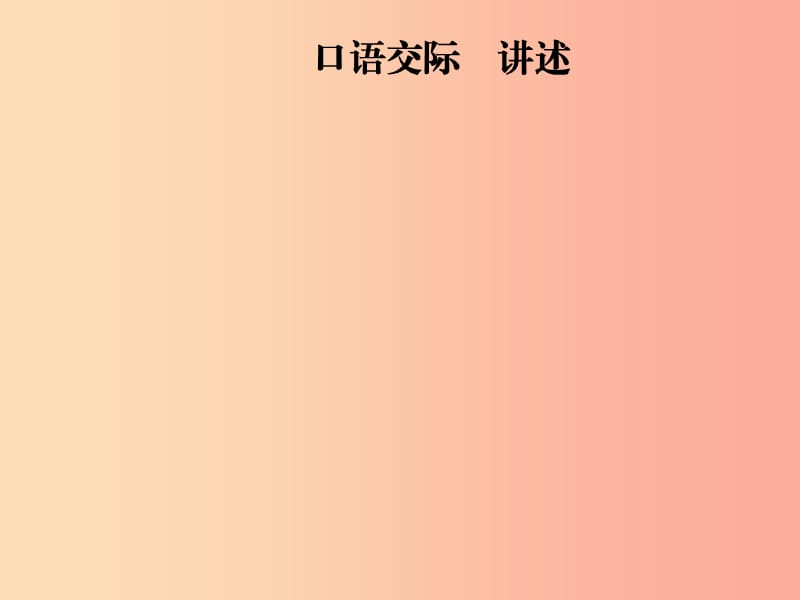 口语交际　讲述